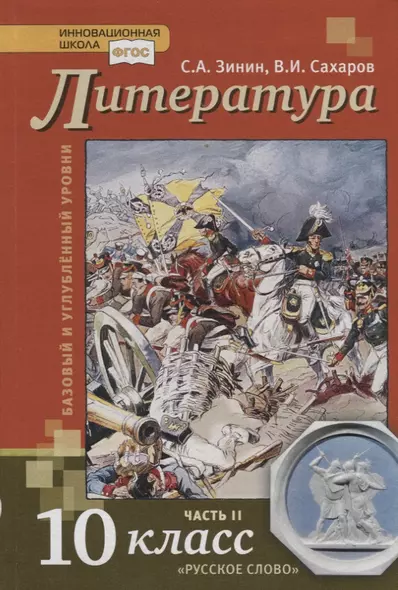 ИННОВАЦИОННАЯ ШКОЛА
ФГОС

С.А. Зинин, В.И. Сахаров

Литература

БАЗОВЫЙ И УГЛУБЛЁННЫЙ УРОВНИ

ЧАСТЬ II

10 класс

«РУССКОЕ СЛОВО»